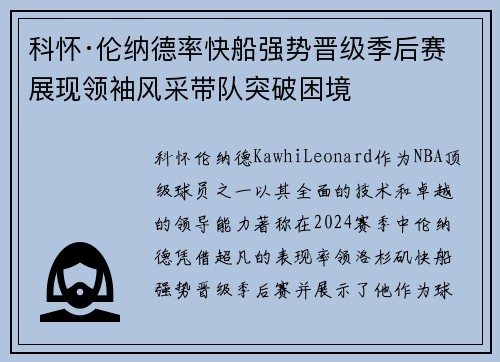 科怀·伦纳德率快船强势晋级季后赛展现领袖风采带队突破困境

科怀伦纳德KawhiLeonard作为NBA顶级球员之一以其全面的技术和卓越的领导能力著称在2024赛季中伦纳德凭借超凡的表现率领洛杉矶快船强势晋级季后赛并展示了他作为球